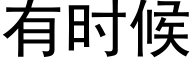 有时候